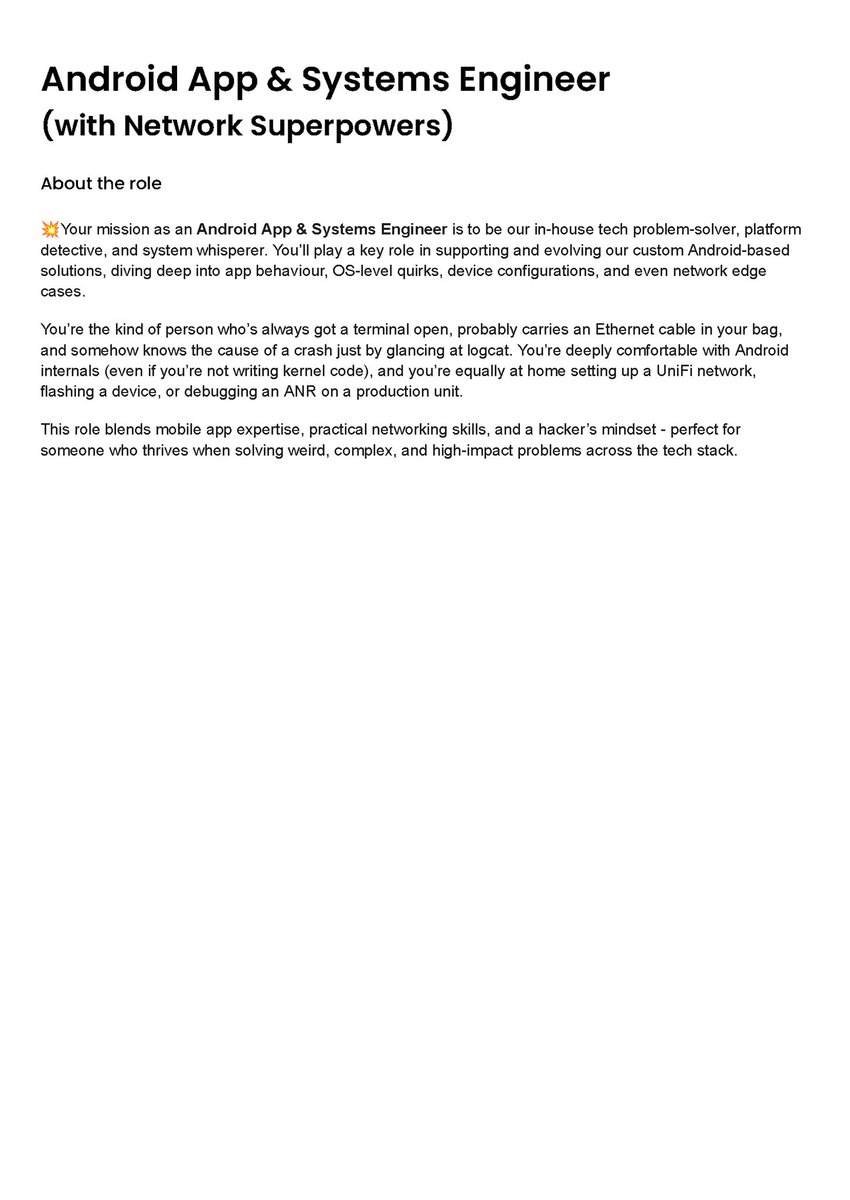 Android App & Systems Engineer
(with Network Superpowers)

About the role

💥Your mission as an Android App & Systems Engineer is to be our in-house tech problem-solver, platform detective, and system whisperer. You'll play a key role in supporting and evolving our custom Android-based solutions, diving deep into app behaviour, OS-level quirks, device configurations, and even network edge cases.

You're the kind of person who's always got a terminal open, probably carries an Ethernet cable in your bag, and somehow knows the cause of a crash just by glancing at logcat. You're deeply comfortable with Android internals (even if you're not writing kernel code), and you're equally at home setting up a UniFi network, flashing a device, or debugging an ANR on a production unit.

This role blends mobile app expertise, practical networking skills, and a hacker's mindset - perfect for someone who thrives when solving weird, complex, and high-impact problems across the tech stack.